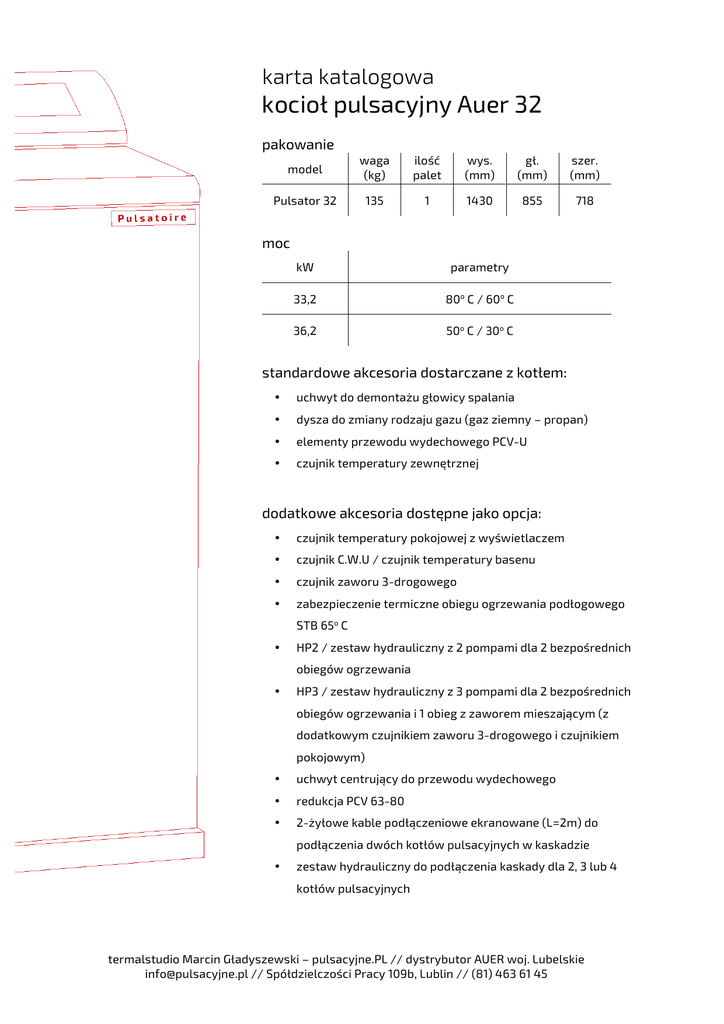 Pulsatoire

karta katalogowa
kocioł pulsacyjny Auer 32

pakowanie

| model | waga (kg) | ilość palet | wys. (mm) | gł. (mm) | szer. (mm) |
|---|---|---|---|---|---|
| Pulsator 32 | 135 | 1 | 1430 | 855 | 718 |

moc

| kW | parametry |
|---|---|
| 33,2 | 80° C / 60° C |
| 36,2 | 50° C / 30° C |

standardowe akcesoria dostarczane z kotłem:

• uchwyt do demontażu głowicy spalania
• dysza do zmiany rodzaju gazu (gaz ziemny – propan)
• elementy przewodu wydechowego PCV-U
• czujnik temperatury zewnętrznej

dodatkowe akcesoria dostępne jako opcja:

• czujnik temperatury pokojowej z wyświetlaczem
• czujnik C.W.U / czujnik temperatury basenu
• czujnik zaworu 3-drogowego
• zabezpieczenie termiczne obiegu ogrzewania podłogowego STB 65° C
• HP2 / zestaw hydrauliczny z 2 pompami dla 2 bezpośrednich obiegów ogrzewania
• HP3 / zestaw hydrauliczny z 3 pompami dla 2 bezpośrednich obiegów ogrzewania i 1 obieg z zaworem mieszającym (z dodatkowym czujnikiem zaworu 3-drogowego i czujnikiem pokojowym)
• uchwyt centrujący do przewodu wydechowego
• redukcja PCV 63-80
• 2-żyłowe kable podłączeniowe ekranowane (L=2m) do podłączenia dwóch kotłów pulsacyjnych w kaskadzie
• zestaw hydrauliczny do podłączenia kaskady dla 2, 3 lub 4 kotłów pulsacyjnych

termalstudio Marcin Gładyszewski – pulsacyjne.PL // dystrybutor AUER woj. Lubelskie
info@pulsacyjne.pl // Spółdzielczości Pracy 109b, Lublin // (81) 463 61 45